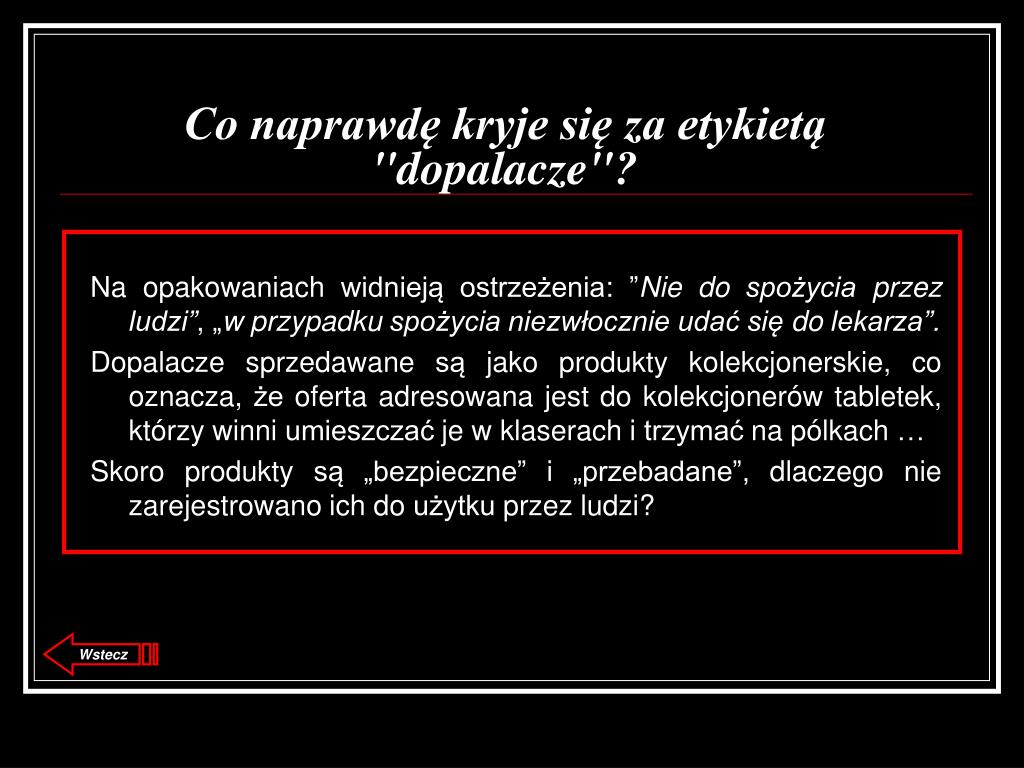 Co naprawdę kryje się za etykietą "dopalacze"?

Na opakowaniach widnieją ostrzeżenia: ”Nie do spożycia przez ludzi”, „w przypadku spożycia niezwłocznie udać się do lekarza”.

Dopalacze sprzedawane są jako produkty kolekcjonerskie, co oznacza, że oferta adresowana jest do kolekcjonerów tabletek, którzy winni umieszczać je w klaserach i trzymać na pólkach …

Skoro produkty są „bezpieczne” i „przebadane”, dlaczego nie zarejestrowano ich do użytku przez ludzi?

Wstecz